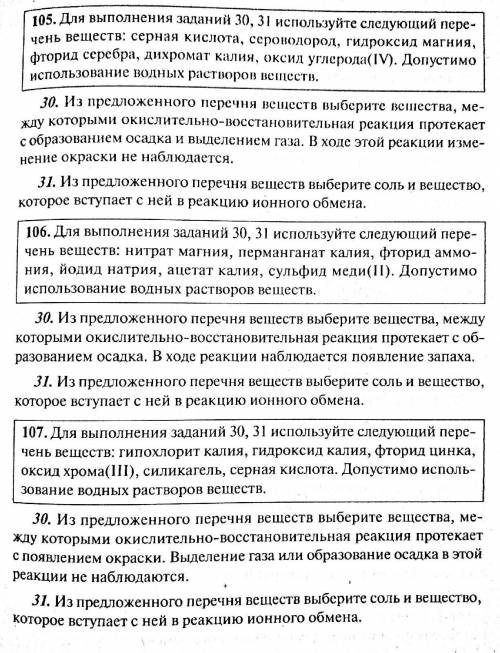 105. Для выполнения заданий 30, 31 используйте следующий перечень веществ: серная кислота, сероводород, гидроксид магния, фторид серебра, дихромат калия, оксид углерода(IV). Допустимо использование водных растворов веществ.

30. Из предложенного перечня веществ выберите вещества, между которыми окислительно-восстановительная реакция протекает с образованием осадка и выделением газа. В ходе этой реакции изменение окраски не наблюдается.

31. Из предложенного перечня веществ выберите соль и вещество, которое вступает с ней в реакцию ионного обмена.

106. Для выполнения заданий 30, 31 используйте следующий перечень веществ: нитрат магния, перманганат калия, фторид аммония, йодид натрия, ацетат калия, сульфид меди(II). Допустимо использование водных растворов веществ.

30. Из предложенного перечня веществ выберите вещества, между которыми окислительно-восстановительная реакция протекает с образованием осадка. В ходе реакции наблюдается появление запаха.

31. Из предложенного перечня веществ выберите соль и вещество, которое вступает с ней в реакцию ионного обмена.

107. Для выполнения заданий 30, 31 используйте следующий перечень веществ: гипохлорит калия, гидроксид калия, фторид цинка, оксид хрома(III), силикагель, серная кислота. Допустимо использование водных растворов веществ.

30. Из предложенного перечня веществ выберите вещества, между которыми окислительно-восстановительная реакция протекает с появлением окраски. Выделение газа или образование осадка в этой реакции не наблюдаются.

31. Из предложенного перечня веществ выберите соль и вещество, которое вступает с ней в реакцию ионного обмена.